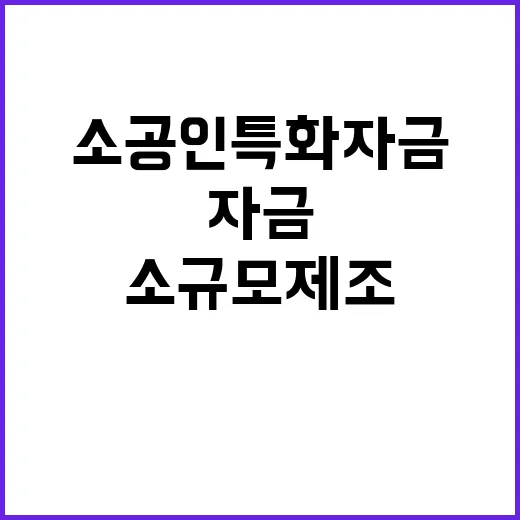 소공인특화자금
자금
소규모제조